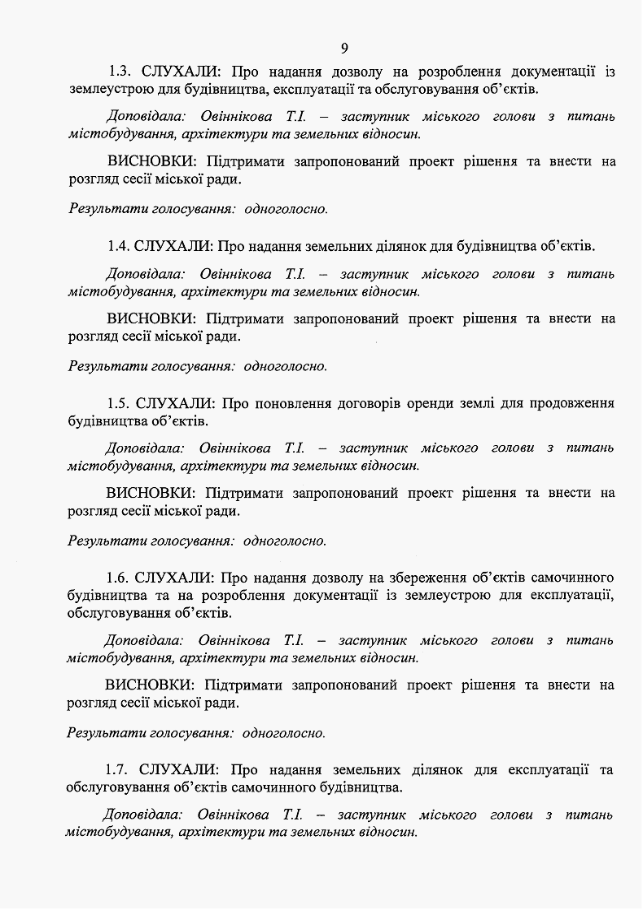 9

1.3. СЛУХАЛИ: Про надання дозволу на розроблення документації із землеустрою для будівництва, експлуатації та обслуговування об'єктів.

Доповідала: Овіннікова Т.І. – заступник міського голови з питань містобудування, архітектури та земельних відносин.

ВИСНОВКИ: Підтримати запропонований проект рішення та внести на розгляд сесії міської ради.

Результати голосування: одноголосно.

1.4. СЛУХАЛИ: Про надання земельних ділянок для будівництва об'єктів.

Доповідала: Овіннікова Т.І. – заступник міського голови з питань містобудування, архітектури та земельних відносин.

ВИСНОВКИ: Підтримати запропонований проект рішення та внести на розгляд сесії міської ради.

Результати голосування: одноголосно.

1.5. СЛУХАЛИ: Про поновлення договорів оренди землі для продовження будівництва об'єктів.

Доповідала: Овіннікова Т.І. – заступник міського голови з питань містобудування, архітектури та земельних відносин.

ВИСНОВКИ: Підтримати запропонований проект рішення та внести на розгляд сесії міської ради.

Результати голосування: одноголосно.

1.6. СЛУХАЛИ: Про надання дозволу на збереження об'єктів самочинного будівництва та на розроблення документації із землеустрою для експлуатації, обслуговування об'єктів.

Доповідала: Овіннікова Т.І. – заступник міського голови з питань містобудування, архітектури та земельних відносин.

ВИСНОВКИ: Підтримати запропонований проект рішення та внести на розгляд сесії міської ради.

Результати голосування: одноголосно.

1.7. СЛУХАЛИ: Про надання земельних ділянок для експлуатації та обслуговування об'єктів самочинного будівництва.

Доповідала: Овіннікова Т.І. – заступник міського голови з питань містобудування, архітектури та земельних відносин.